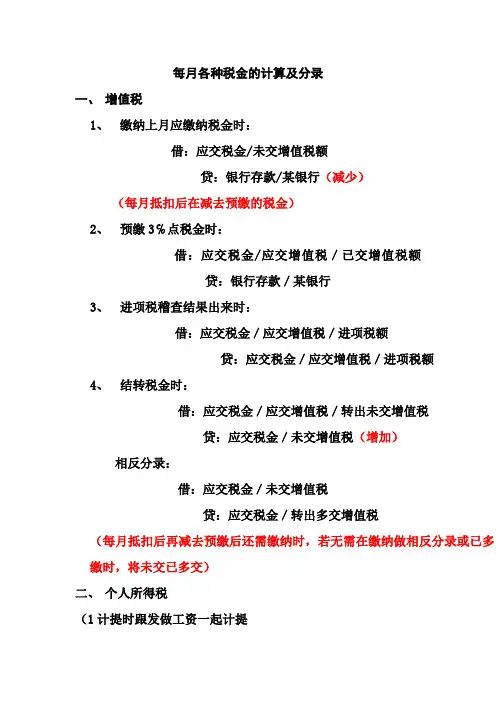 每月各种税金的计算及分录

一、 增值税

1、 缴纳上月应缴纳税金时：

借：应交税金/未交增值税额

贷：银行存款/某银行（减少）

（每月抵扣后在减去预缴的税金）

2、 预缴 3%点税金时：

借：应交税金/应交增值税 / 已交增值税额

贷：银行存款 / 某银行

3、 进项税稽查结果出来时：

借：应交税金 / 应交增值税 / 进项税额

贷：应交税金 / 应交增值税 / 进项税额

4、 结转税金时：

借：应交税金 / 应交增值税 / 转出未交增值税

贷：应交税金 / 未交增值税（增加）

相反分录：

借：应交税金 / 未交增值税

贷：应交税金 / 转出多交增值税

（每月抵扣后再减去预缴后还需缴纳时，若无需在缴纳做相反分录或已多缴时，将未交已多交）

二、 个人所得税

（1 计提时跟发做工资一起计提